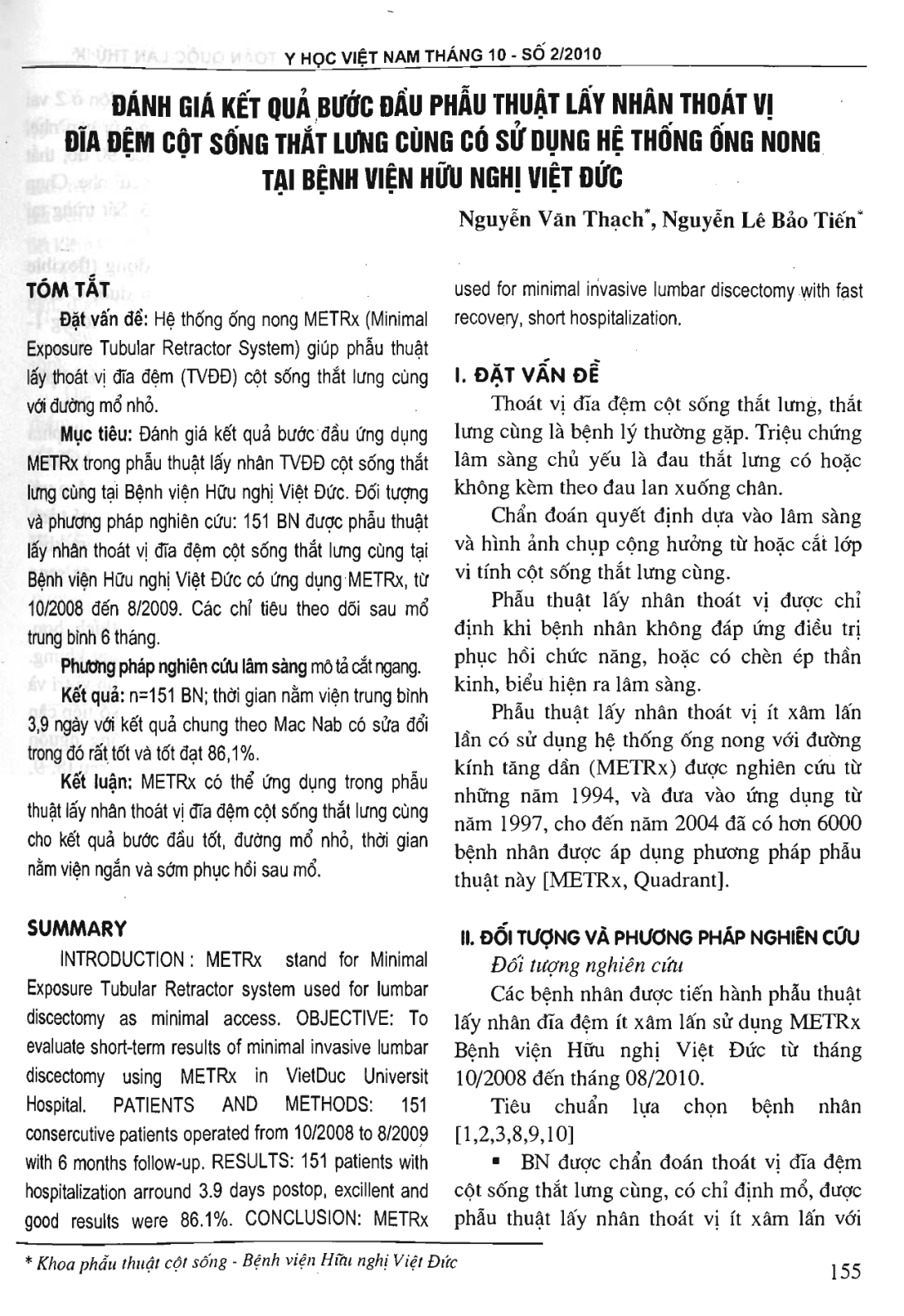 Y HỌC VIỆT NAM THÁNG 10 - SỐ 2/2010

ĐÁNH GIÁ KẾT QUẢ BƯỚC ĐẦU PHẪU THUẬT LẤY NHÂN THOÁT VỊ ĐĨA ĐỆM CỘT SỐNG THẮT LƯNG CÙNG CÓ SỬ DỤNG HỆ THỐNG ỐNG NONG TẠI BỆNH VIỆN HỮU NGHỊ VIỆT ĐỨC

Nguyễn Văn Thạch*, Nguyễn Lê Bảo Tiến*

TÓM TẮT

Đặt vấn đề: Hệ thống ống nong METRx (Minimal Exposure Tubular Retractor System) giúp phẫu thuật lấy thoát vị đĩa đệm (TVĐĐ) cột sống thắt lưng cùng với đường mổ nhỏ.

Mục tiêu: Đánh giá kết quả bước đầu ứng dụng METRx trong phẫu thuật lấy nhân TVĐĐ cột sống thắt lưng cùng tại Bệnh viện Hữu nghị Việt Đức. Đối tượng và phương pháp nghiên cứu: 151 BN được phẫu thuật lấy nhân thoát vị đĩa đệm cột sống thắt lưng cùng tại Bệnh viện Hữu nghị Việt Đức có ứng dụng METRx, từ 10/2008 đến 8/2009. Các chỉ tiêu theo dõi sau mổ trung bình 6 tháng.

Phương pháp nghiên cứu lâm sàng mô tả cắt ngang.

Kết quả: n=151 BN; thời gian nằm viện trung bình 3,9 ngày với kết quả chung theo Mac Nab có sửa đổi trong đó rất tốt và tốt đạt 86,1%.

Kết luận: METRx có thể ứng dụng trong phẫu thuật lấy nhân thoát vị đĩa đệm cột sống thắt lưng cùng cho kết quả bước đầu tốt, đường mổ nhỏ, thời gian nằm viện ngắn và sớm phục hồi sau mổ.

SUMMARY

INTRODUCTION : METRx stand for Minimal Exposure Tubular Retractor system used for lumbar discectomy as minimal access. OBJECTIVE: To evaluate short-term results of minimal invasive lumbar discectomy using METRx in VietDuc Universit Hospital. PATIENTS AND METHODS: 151 consercutive patients operated from 10/2008 to 8/2009 with 6 months follow-up. RESULTS: 151 patients with hospitalization arround 3.9 days postop, excillent and good results were 86.1%. CONCLUSION: METRx used for minimal invasive lumbar discectomy with fast recovery, short hospitalization.

I. ĐẶT VẤN ĐỀ

Thoát vị đĩa đệm cột sống thắt lưng, thắt lưng cùng là bệnh lý thường gặp. Triệu chứng lâm sàng chủ yếu là đau thắt lưng có hoặc không kèm theo đau lan xuống chân.

Chẩn đoán quyết định dựa vào lâm sàng và hình ảnh chụp cộng hưởng từ hoặc cắt lớp vi tính cột sống thắt lưng cùng.

Phẫu thuật lấy nhân thoát vị được chỉ định khi bệnh nhân không đáp ứng điều trị phục hồi chức năng, hoặc có chèn ép thần kinh, biểu hiện ra lâm sàng.

Phẫu thuật lấy nhân thoát vị ít xâm lấn lần có sử dụng hệ thống ống nong với đường kính tăng dần (METRx) được nghiên cứu từ những năm 1994, và đưa vào ứng dụng từ năm 1997, cho đến năm 2004 đã có hơn 6000 bệnh nhân được áp dụng phương pháp phẫu thuật này [METRx, Quadrant].

II. ĐỐI TƯỢNG VÀ PHƯƠNG PHÁP NGHIÊN CỨU

Đối tượng nghiên cứu

Các bệnh nhân được tiến hành phẫu thuật lấy nhân đĩa đệm ít xâm lấn sử dụng METRx Bệnh viện Hữu nghị Việt Đức từ tháng 10/2008 đến tháng 08/2010.

Tiêu chuẩn lựa chọn bệnh nhân [1,2,3,8,9,10]

▪ BN được chẩn đoán thoát vị đĩa đệm cột sống thắt lưng cùng, có chỉ định mổ, được phẫu thuật lấy nhân thoát vị ít xâm lấn với

* Khoa phẫu thuật cột sống - Bệnh viện Hữu nghị Việt Đức

155